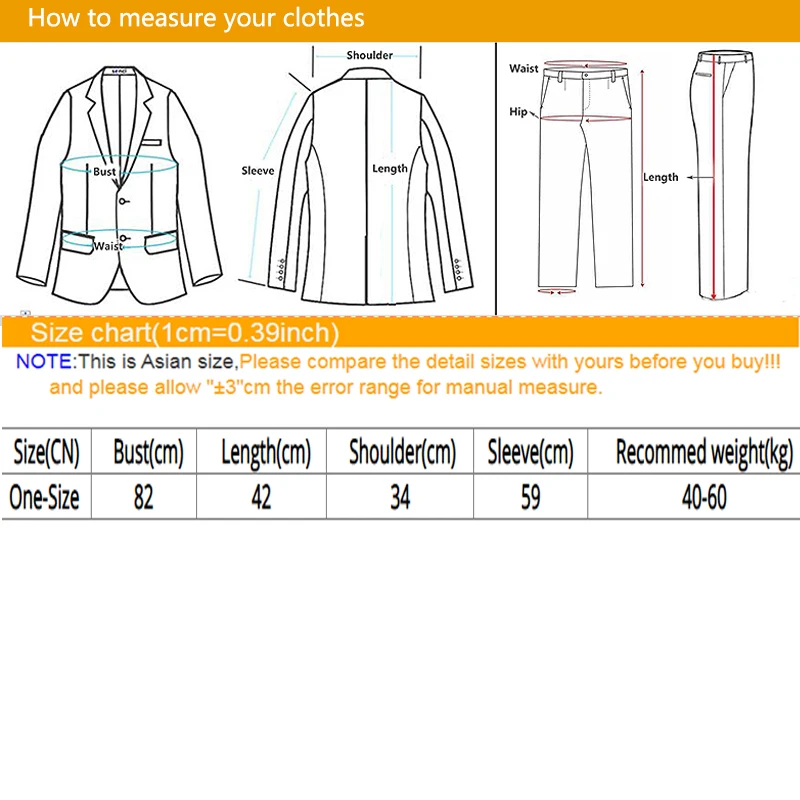 How to measure your clothes

Bust

Waist

Shoulder

Sleeve

Length

Waist

Hip

Length

Size chart(1cm=0.39inch)

NOTE:This is Asian size,Please compare the detail sizes with yours before you buy!!! and please allow "±3"cm the error range for manual measure.

| Size(CN) | Bust(cm) | Length(cm) | Shoulder(cm) | Sleeve(cm) | Recommed weight(kg) |
|---|---|---|---|---|---|
| One-Size | 82 | 42 | 34 | 59 | 40-60 |